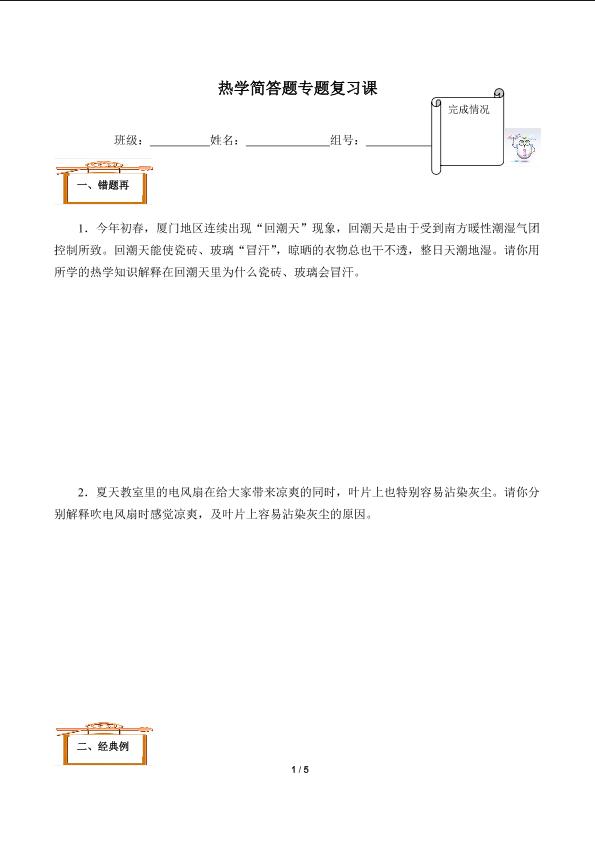 热学简答题专题复习课

完成情况

班级：__________姓名：______________组号：__________

一、错题再

1．今年初春，厦门地区连续出现“回潮天”现象，回潮天是由于受到南方暖性潮湿气团控制所致。回潮天能使瓷砖、玻璃“冒汗”，晾晒的衣物总也干不透，整日天潮地湿。请你用所学的热学知识解释在回潮天里为什么瓷砖、玻璃会冒汗。

2．夏天教室里的电风扇在给大家带来凉爽的同时，叶片上也特别容易沾染灰尘。请你分别解释吹电风扇时感觉凉爽，及叶片上容易沾染灰尘的原因。

二、经典例

1 / 5